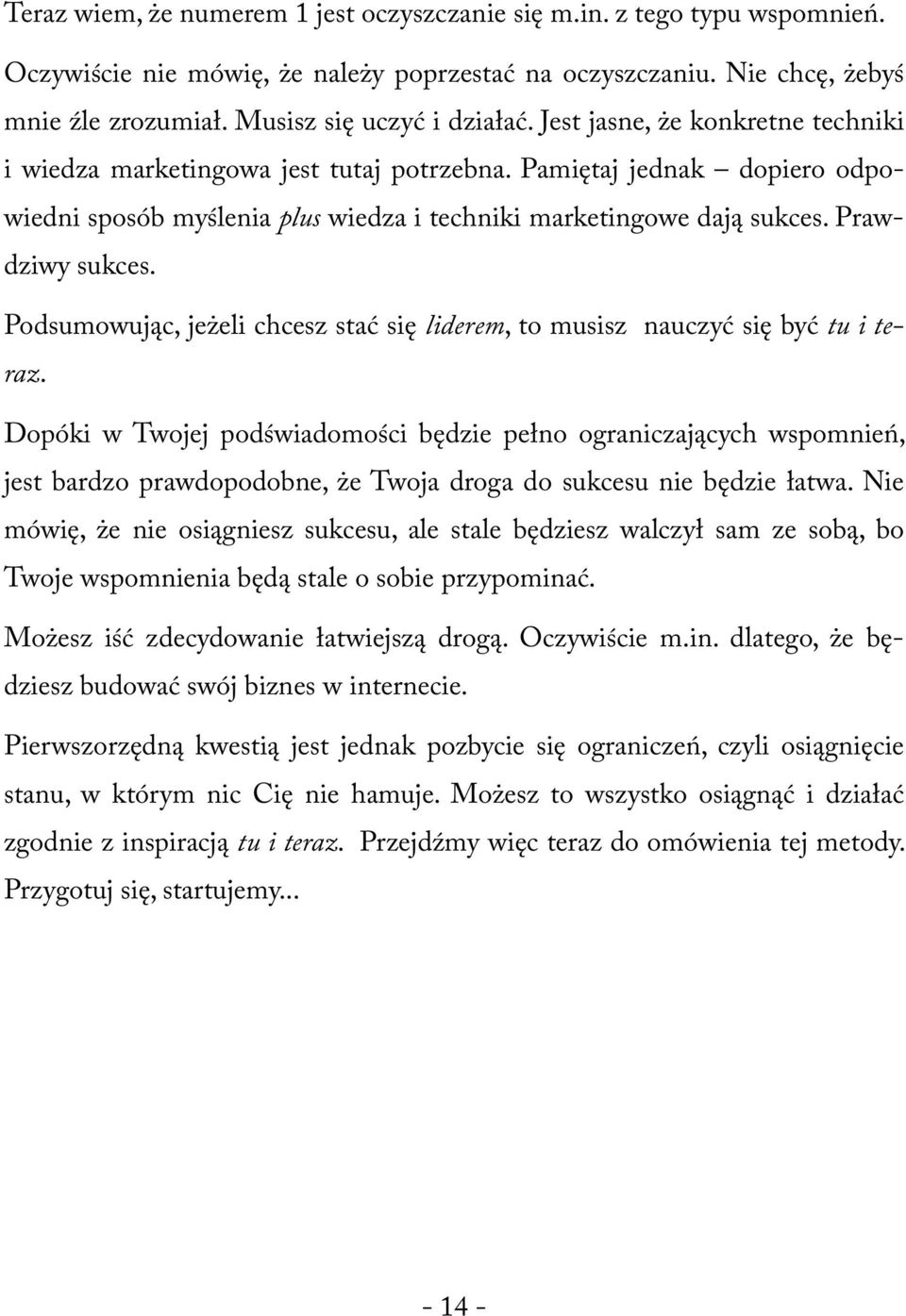 Teraz wiem, że numerem 1 jest oczyszczanie się m.in. z tego typu wspomnień.

Oczywiście nie mówię, że należy poprzestać na oczyszczaniu. Nie chcę, żebyś mnie źle zrozumiał. Musisz się uczyć i działać. Jest jasne, że konkretne techniki i wiedza marketingowa jest tutaj potrzebna. Pamiętaj jednak – dopiero odpowiedni sposób myślenia plus wiedza i techniki marketingowe dają sukces. Prawdziwy sukces.

Podsumowując, jeżeli chcesz stać się liderem, to musisz nauczyć się być tu i teraz.

Dopóki w Twojej podświadomości będzie pełno ograniczających wspomnień, jest bardzo prawdopodobne, że Twoja droga do sukcesu nie będzie łatwa. Nie mówię, że nie osiągniesz sukcesu, ale stale będziesz walczył sam ze sobą, bo Twoje wspomnienia będą stale o sobie przypominać.

Możesz iść zdecydowanie łatwiejszą drogą. Oczywiście m.in. dlatego, że będziesz budować swój biznes w internecie.

Pierwszorzędną kwestią jest jednak pozbycie się ograniczeń, czyli osiągnięcie stanu, w którym nic Cię nie hamuje. Możesz to wszystko osiągnąć i działać zgodnie z inspiracją tu i teraz. Przejdźmy więc teraz do omówienia tej metody. Przygotuj się, startujemy...

- 14 -